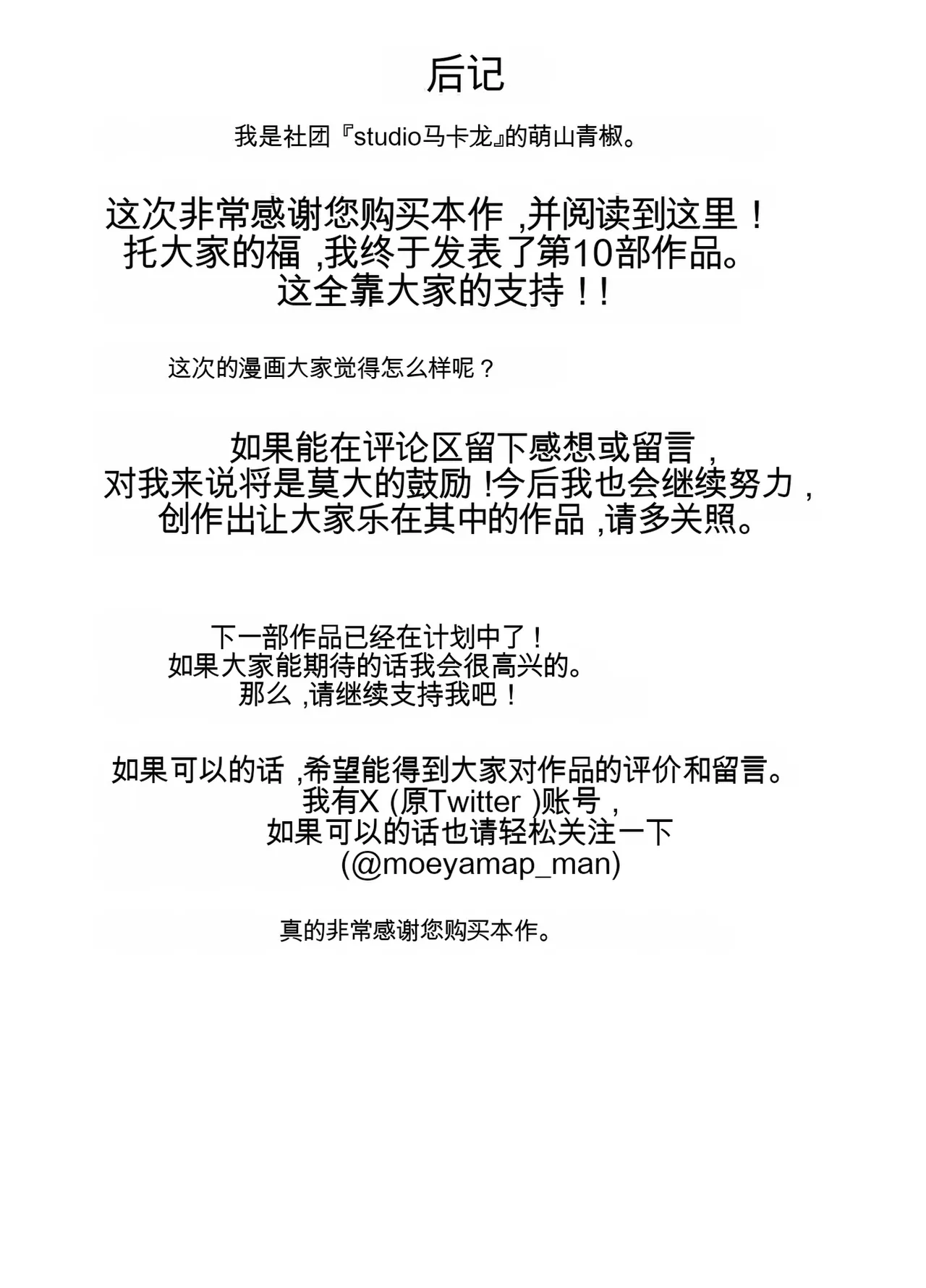 后记

我是社团『studio马卡龙』的萌山青椒。

这次非常感谢您购买本作 ,并阅读到这里！
托大家的福 ,我终于发表了第10部作品。
这全靠大家的支持！！

这次的漫画大家觉得怎么样呢？

如果能在评论区留下感想或留言，
对我来说将是莫大的鼓励 !今后我也会继续努力，
创作出让大家乐在其中的作品 ,请多关照。

下一部作品已经在计划中了！
如果大家能期待的话我会很高兴的。
那么 ,请继续支持我吧！

如果可以的话 ,希望能得到大家对作品的评价和留言。
我有X (原Twitter )账号，
如果可以的话也请轻松关注一下
(@moeyamap_man)

真的非常感谢您购买本作。